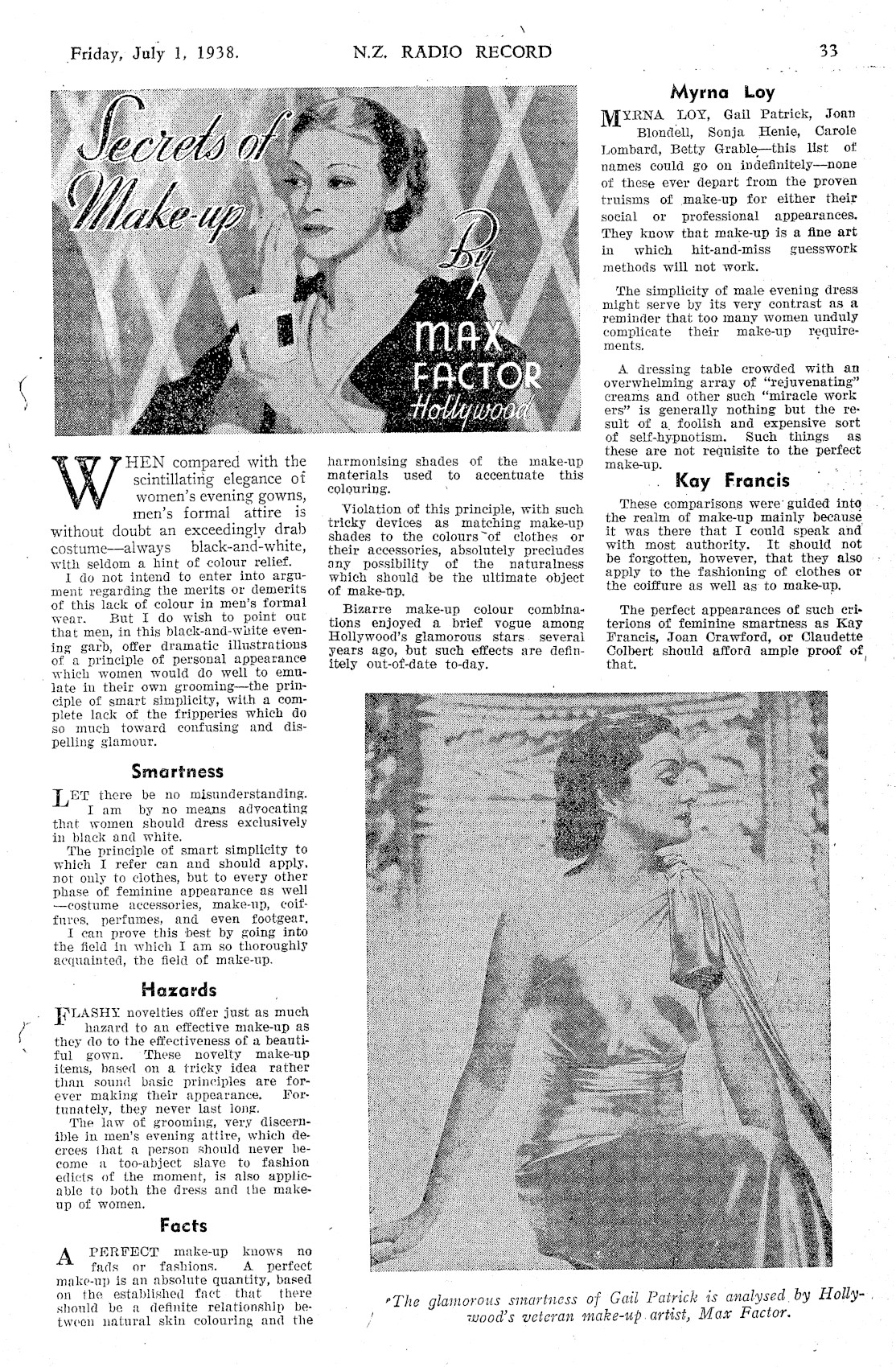 Friday, July 1, 1938. N.Z. RADIO RECORD 33

Secrets of Make-up

By MAX FACTOR Hollywood

WHEN compared with the scintillating elegance of women's evening gowns, men's formal attire is without doubt an exceedingly drab costume—always black-and-white, with seldom a hint of colour relief.

I do not intend to enter into argument regarding the merits or demerits of this lack of colour in men's formal wear. But I do wish to point out that men, in this black-and-white evening garb, offer dramatic illustrations of a principle of personal appearance which women would do well to emulate in their own grooming—the principle of smart simplicity, with a complete lack of the fripperies which do so much toward confusing and dispelling glamour.

Smartness

LET there be no misunderstanding. I am by no means advocating that women should dress exclusively in black and white.

The principle of smart simplicity to which I refer can and should apply, not only to clothes, but to every other phase of feminine appearance as well —costume accessories, make-up, coiffures, perfumes, and even footgear.

I can prove this best by going into the field in which I am so thoroughly acquainted, the field of make-up.

Hazards

FLASHY novelties offer just as much hazard to an effective make-up as they do to the effectiveness of a beautiful gown. These novelty make-up items, based on a tricky idea rather than sound basic principles are forever making their appearance. Fortunately, they never last long.

The law of grooming, very discernible in men's evening attire, which decrees that a person should never become a too-abject slave to fashion edicts of the moment, is also applicable to both the dress and the make-up of women.

Facts

A PERFECT make-up knows no fads or fashions. A perfect make-up is an absolute quantity, based on the established fact that there should be a definite relationship between natural skin colouring and the harmonising shades of the make-up materials used to accentuate this colouring.

Violation of this principle, with such tricky devices as matching make-up shades to the colours of clothes or their accessories, absolutely precludes any possibility of the naturalness which should be the ultimate object of make-up.

Bizarre make-up colour combinations enjoyed a brief vogue among Hollywood's glamorous stars several years ago, but such effects are definitely out-of-date to-day.

Myrna Loy

MYRNA LOY, Gail Patrick, Joan Blondell, Sonja Henie, Carole Lombard, Betty Grable—this list of names could go on indefinitely—none of these ever depart from the proven truisms of make-up for either their social or professional appearances. They know that make-up is a fine art in which hit-and-miss guesswork methods will not work.

The simplicity of male evening dress might serve by its very contrast as a reminder that too many women unduly complicate their make-up requirements.

A dressing table crowded with an overwhelming array of "rejuvenating" creams and other such "miracle workers" is generally nothing but the result of a foolish and expensive sort of self-hypnotism. Such things as these are not requisite to the perfect make-up.

Kay Francis

These comparisons were guided into the realm of make-up mainly because it was there that I could speak and with most authority. It should not be forgotten, however, that they also apply to the fashioning of clothes or the coiffure as well as to make-up.

The perfect appearances of such criterions of feminine smartness as Kay Francis, Joan Crawford, or Claudette Colbert should afford ample proof of that.

The glamorous smartness of Gail Patrick is analysed by Hollywood's veteran make-up artist, Max Factor.